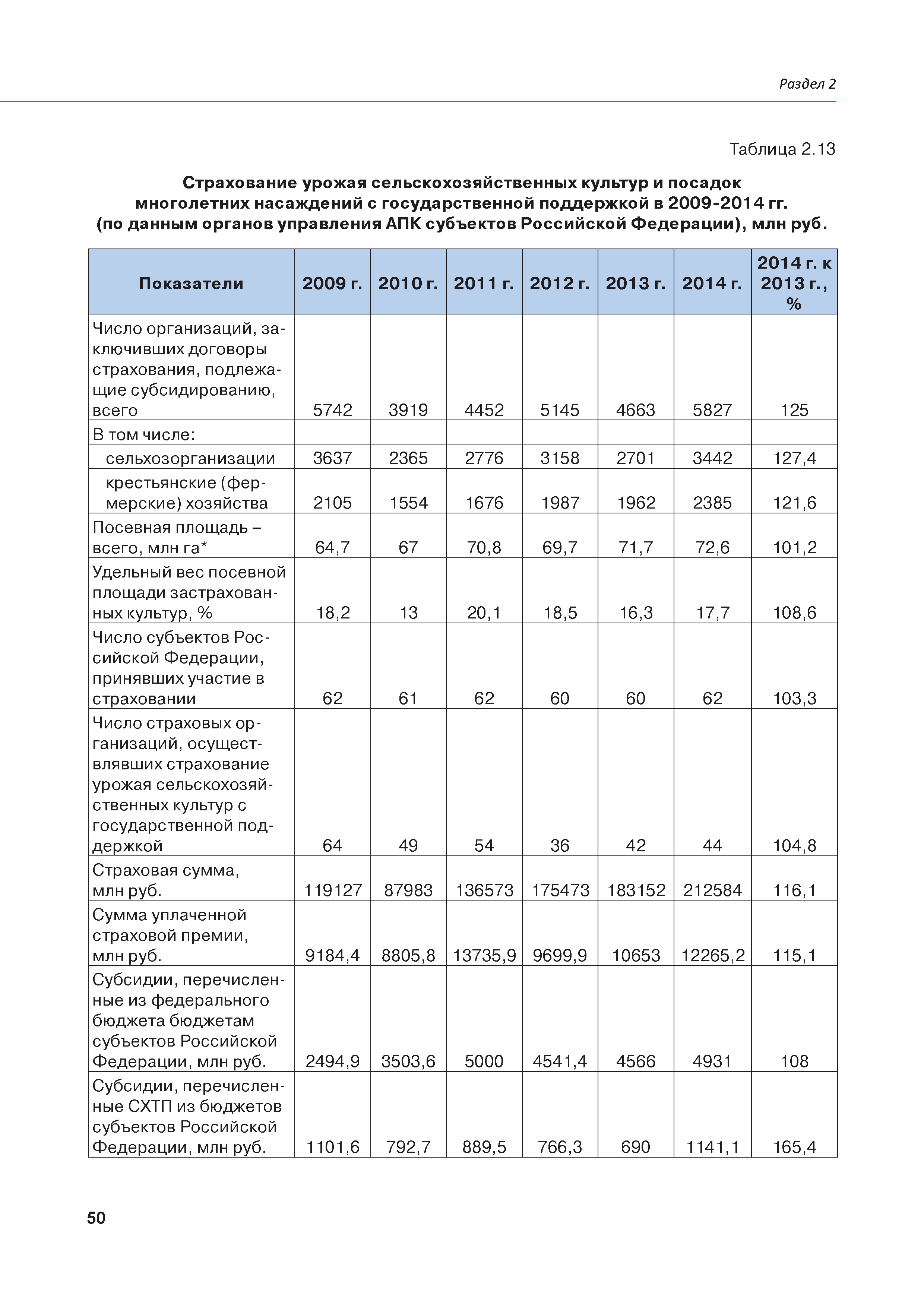 Раздел 2

Таблица 2.13

Страхование урожая сельскохозяйственных культур и посадок многолетних насаждений с государственной поддержкой в 2009-2014 гг. (по данным органов управления АПК субъектов Российской Федерации), млн руб.

| Показатели | 2009 г. | 2010 г. | 2011 г. | 2012 г. | 2013 г. | 2014 г. | 2014 г. к 2013 г., % |
|---|---|---|---|---|---|---|---|
| Число организаций, заключивших договоры страхования, подлежащие субсидированию, всего | 5742 | 3919 | 4452 | 5145 | 4663 | 5827 | 125 |
| В том числе: | | | | | | | |
| сельхозорганизации | 3637 | 2365 | 2776 | 3158 | 2701 | 3442 | 127,4 |
| крестьянские (фермерские) хозяйства | 2105 | 1554 | 1676 | 1987 | 1962 | 2385 | 121,6 |
| Посевная площадь – всего, млн га* | 64,7 | 67 | 70,8 | 69,7 | 71,7 | 72,6 | 101,2 |
| Удельный вес посевной площади застрахованных культур, % | 18,2 | 13 | 20,1 | 18,5 | 16,3 | 17,7 | 108,6 |
| Число субъектов Российской Федерации, принявших участие в страховании | 62 | 61 | 62 | 60 | 60 | 62 | 103,3 |
| Число страховых организаций, осуществлявших страхование урожая сельскохозяйственных культур с государственной поддержкой | 64 | 49 | 54 | 36 | 42 | 44 | 104,8 |
| Страховая сумма, млн руб. | 119127 | 87983 | 136573 | 175473 | 183152 | 212584 | 116,1 |
| Сумма уплаченной страховой премии, млн руб. | 9184,4 | 8805,8 | 13735,9 | 9699,9 | 10653 | 12265,2 | 115,1 |
| Субсидии, перечисленные из федерального бюджета бюджетам субъектов Российской Федерации, млн руб. | 2494,9 | 3503,6 | 5000 | 4541,4 | 4566 | 4931 | 108 |
| Субсидии, перечисленные СХТП из бюджетов субъектов Российской Федерации, млн руб. | 1101,6 | 792,7 | 889,5 | 766,3 | 690 | 1141,1 | 165,4 |

50